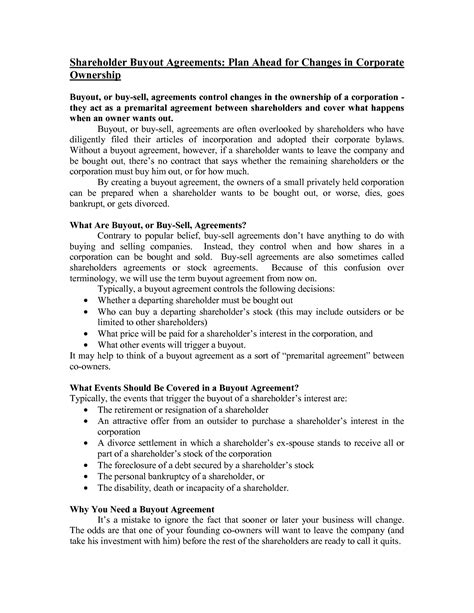 Shareholder Buyout Agreements: Plan Ahead for Changes in Corporate Ownership

Buyout, or buy-sell, agreements control changes in the ownership of a corporation - they act as a premarital agreement between shareholders and cover what happens when an owner wants out.

Buyout, or buy-sell, agreements are often overlooked by shareholders who have diligently filed their articles of incorporation and adopted their corporate bylaws. Without a buyout agreement, however, if a shareholder wants to leave the company and be bought out, there's no contract that says whether the remaining shareholders or the corporation must buy him out, or for how much.

By creating a buyout agreement, the owners of a small privately held corporation can be prepared when a shareholder wants to be bought out, or worse, dies, goes bankrupt, or gets divorced.

What Are Buyout, or Buy-Sell, Agreements?

Contrary to popular belief, buy-sell agreements don't have anything to do with buying and selling companies. Instead, they control when and how shares in a corporation can be bought and sold. Buy-sell agreements are also sometimes called shareholders agreements or stock agreements. Because of this confusion over terminology, we will use the term buyout agreement from now on.

Typically, a buyout agreement controls the following decisions:
• Whether a departing shareholder must be bought out
• Who can buy a departing shareholder's stock (this may include outsiders or be limited to other shareholders)
• What price will be paid for a shareholder's interest in the corporation, and
• What other events will trigger a buyout.
It may help to think of a buyout agreement as a sort of "premarital agreement" between co-owners.

What Events Should Be Covered in a Buyout Agreement?
Typically, the events that trigger the buyout of a shareholder's interest are:
• The retirement or resignation of a shareholder
• An attractive offer from an outsider to purchase a shareholder's interest in the corporation
• A divorce settlement in which a shareholder's ex-spouse stands to receive all or part of a shareholder's stock of the corporation
• The foreclosure of a debt secured by a shareholder's stock
• The personal bankruptcy of a shareholder, or
• The disability, death or incapacity of a shareholder.

Why You Need a Buyout Agreement

It's a mistake to ignore the fact that sooner or later your business will change. The odds are that one of your founding co-owners will want to leave the company (and take his investment with him) before the rest of the shareholders are ready to call it quits.